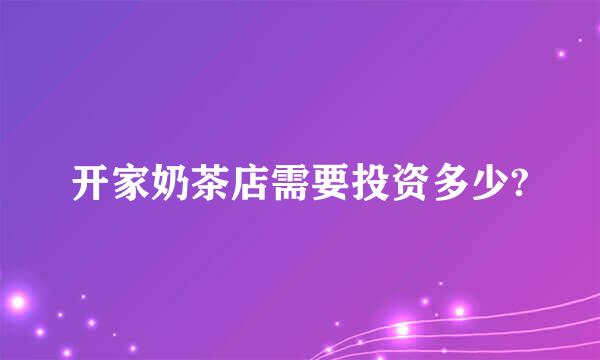 开家奶茶店需要投资多少?